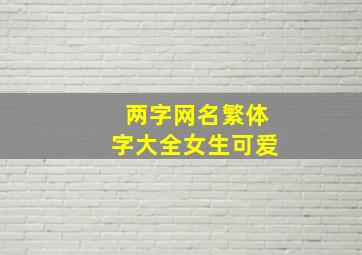 两字网名繁体字大全女生可爱